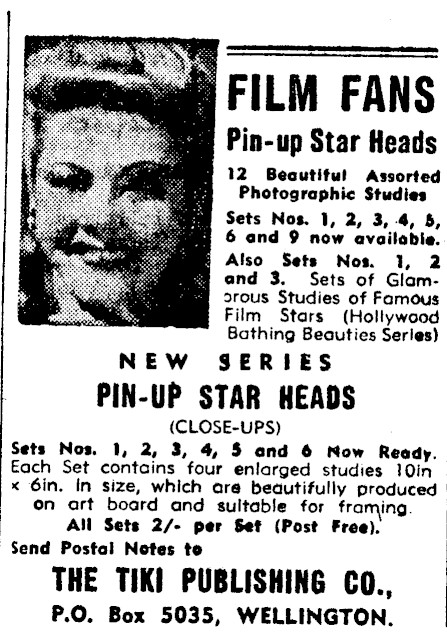 FILM FANS

Pin-up Star Heads

12 Beautiful Assorted Photographic Studies

Sets Nos. 1, 2, 3, 4, 5, 6 and 9 now available.

Also Sets Nos. 1, 2 and 3. Sets of Glamorous Studies of Famous Film Stars (Hollywood Bathing Beauties Series)

NEW SERIES

PIN-UP STAR HEADS

(CLOSE-UPS)

Sets Nos. 1, 2, 3, 4, 5 and 6 Now Ready. Each Set contains four enlarged studies 10in x 6in. in size, which are beautifully produced on art board and suitable for framing.

All Sets 2/- per Set (Post Free).

Send Postal Notes to

THE TIKI PUBLISHING CO.,

P.O. Box 5035, WELLINGTON.